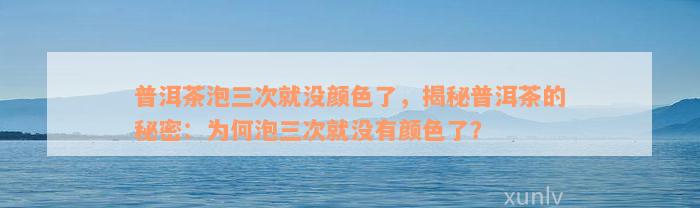 普洱茶泡三次就没颜色了，揭秘普洱茶的秘密：为何泡三次就没有颜色了？

xunlv